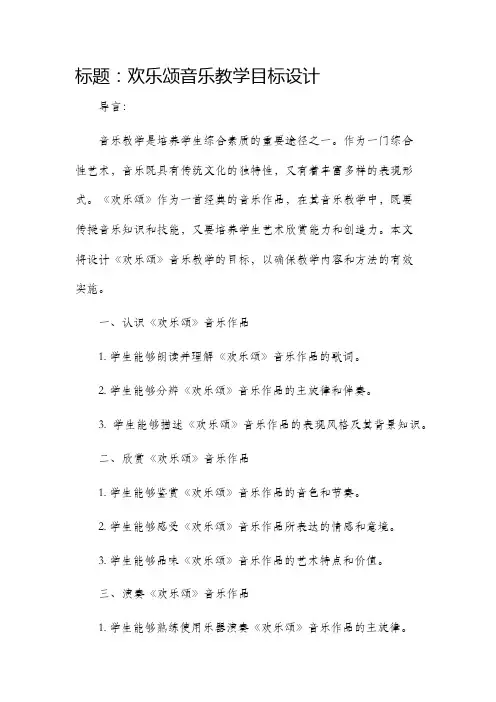 标题：欢乐颂音乐教学目标设计

导言:

音乐教学是培养学生综合素质的重要途径之一。作为一门综合性艺术，音乐既具有传统文化的独特性，又有着丰富多样的表现形式。《欢乐颂》作为一首经典的音乐作品，在其音乐教学中，既要传授音乐知识和技能，又要培养学生艺术欣赏能力和创造力。本文将设计《欢乐颂》音乐教学的目标，以确保教学内容和方法的有效实施。

一、认识《欢乐颂》音乐作品

1. 学生能够朗读并理解《欢乐颂》音乐作品的歌词。

2. 学生能够分辨《欢乐颂》音乐作品的主旋律和伴奏。

3. 学生能够描述《欢乐颂》音乐作品的表现风格及其背景知识。

二、欣赏《欢乐颂》音乐作品

1. 学生能够鉴赏《欢乐颂》音乐作品的音色和节奏。

2. 学生能够感受《欢乐颂》音乐作品所表达的情感和意境。

3. 学生能够品味《欢乐颂》音乐作品的艺术特点和价值。

三、演奏《欢乐颂》音乐作品

1. 学生能够熟练使用乐器演奏《欢乐颂》音乐作品的主旋律。